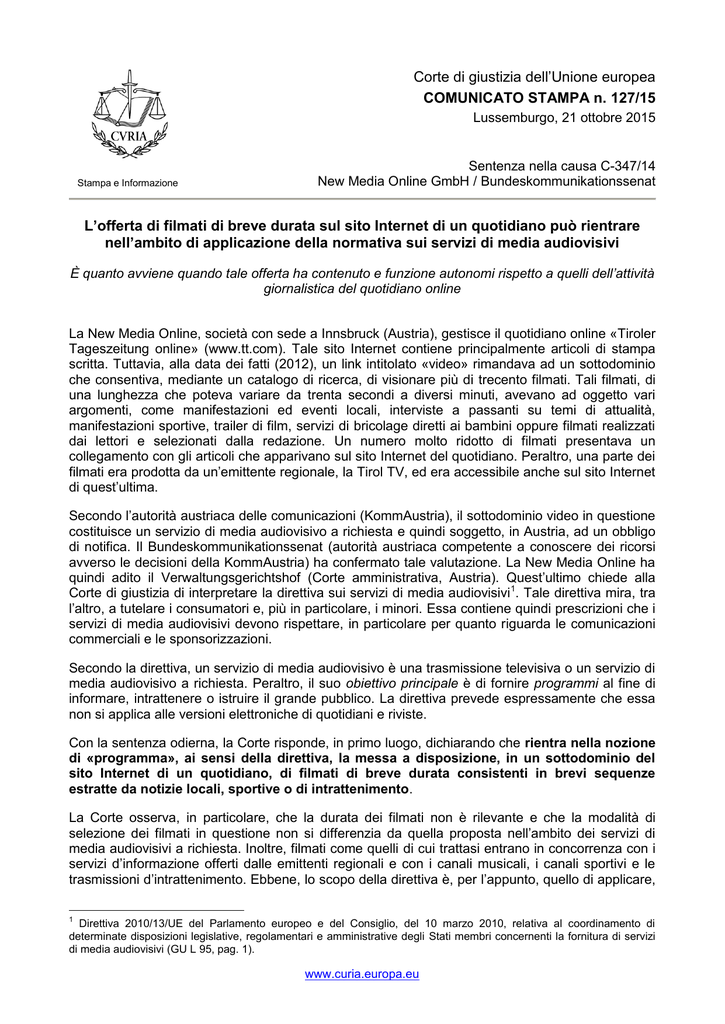 CVRIA

Stampa e Informazione

Corte di giustizia dell'Unione europea
COMUNICATO STAMPA n. 127/15
Lussemburgo, 21 ottobre 2015

Sentenza nella causa C-347/14
New Media Online GmbH / Bundeskommunikationssenat

L'offerta di filmati di breve durata sul sito Internet di un quotidiano può rientrare nell'ambito di applicazione della normativa sui servizi di media audiovisivi

È quanto avviene quando tale offerta ha contenuto e funzione autonomi rispetto a quelli dell'attività giornalistica del quotidiano online

La New Media Online, società con sede a Innsbruck (Austria), gestisce il quotidiano online «Tiroler Tageszeitung online» (www.tt.com). Tale sito Internet contiene principalmente articoli di stampa scritta. Tuttavia, alla data dei fatti (2012), un link intitolato «video» rimandava ad un sottodominio che consentiva, mediante un catalogo di ricerca, di visionare più di trecento filmati. Tali filmati, di una lunghezza che poteva variare da trenta secondi a diversi minuti, avevano ad oggetto vari argomenti, come manifestazioni ed eventi locali, interviste a passanti su temi di attualità, manifestazioni sportive, trailer di film, servizi di bricolage diretti ai bambini oppure filmati realizzati dai lettori e selezionati dalla redazione. Un numero molto ridotto di filmati presentava un collegamento con gli articoli che apparivano sul sito Internet del quotidiano. Peraltro, una parte dei filmati era prodotta da un'emittente regionale, la Tirol TV, ed era accessibile anche sul sito Internet di quest'ultima.

Secondo l'autorità austriaca delle comunicazioni (KommAustria), il sottodominio video in questione costituisce un servizio di media audiovisivo a richiesta e quindi soggetto, in Austria, ad un obbligo di notifica. Il Bundeskommunikationssenat (autorità austriaca competente a conoscere dei ricorsi avverso le decisioni della KommAustria) ha confermato tale valutazione. La New Media Online ha quindi adito il Verwaltungsgerichtshof (Corte amministrativa, Austria). Quest'ultimo chiede alla Corte di giustizia di interpretare la direttiva sui servizi di media audiovisivi$^{1}$. Tale direttiva mira, tra l'altro, a tutelare i consumatori e, più in particolare, i minori. Essa contiene quindi prescrizioni che i servizi di media audiovisivi devono rispettare, in particolare per quanto riguarda le comunicazioni commerciali e le sponsorizzazioni.

Secondo la direttiva, un servizio di media audiovisivo è una trasmissione televisiva o un servizio di media audiovisivo a richiesta. Peraltro, il suo obiettivo principale è di fornire programmi al fine di informare, intrattenere o istruire il grande pubblico. La direttiva prevede espressamente che essa non si applica alle versioni elettroniche di quotidiani e riviste.

Con la sentenza odierna, la Corte risponde, in primo luogo, dichiarando che rientra nella nozione di «programma», ai sensi della direttiva, la messa a disposizione, in un sottodominio del sito Internet di un quotidiano, di filmati di breve durata consistenti in brevi sequenze estratte da notizie locali, sportive o di intrattenimento.

La Corte osserva, in particolare, che la durata dei filmati non è rilevante e che la modalità di selezione dei filmati in questione non si differenzia da quella proposta nell'ambito dei servizi di media audiovisivi a richiesta. Inoltre, filmati come quelli di cui trattasi entrano in concorrenza con i servizi d'informazione offerti dalle emittenti regionali e con i canali musicali, i canali sportivi e le trasmissioni d'intrattenimento. Ebbene, lo scopo della direttiva è, per l'appunto, quello di applicare,

$^{1}$ Direttiva 2010/13/UE del Parlamento europeo e del Consiglio, del 10 marzo 2010, relativa al coordinamento di determinate disposizioni legislative, regolamentari e amministrative degli Stati membri concernenti la fornitura di servizi di media audiovisivi (GU L 95, pag. 1).

www.curia.europa.eu